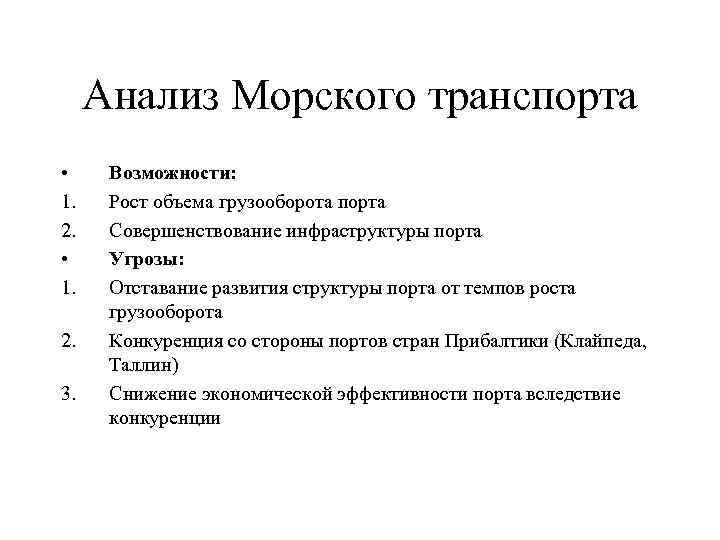 Анализ Морского транспорта

• Возможности:
1. Рост объема грузооборота порта
2. Совершенствование инфраструктуры порта
• Угрозы:
1. Отставание развития структуры порта от темпов роста грузооборота
2. Конкуренция со стороны портов стран Прибалтики (Клайпеда, Таллин)
3. Снижение экономической эффективности порта вследствие конкуренции